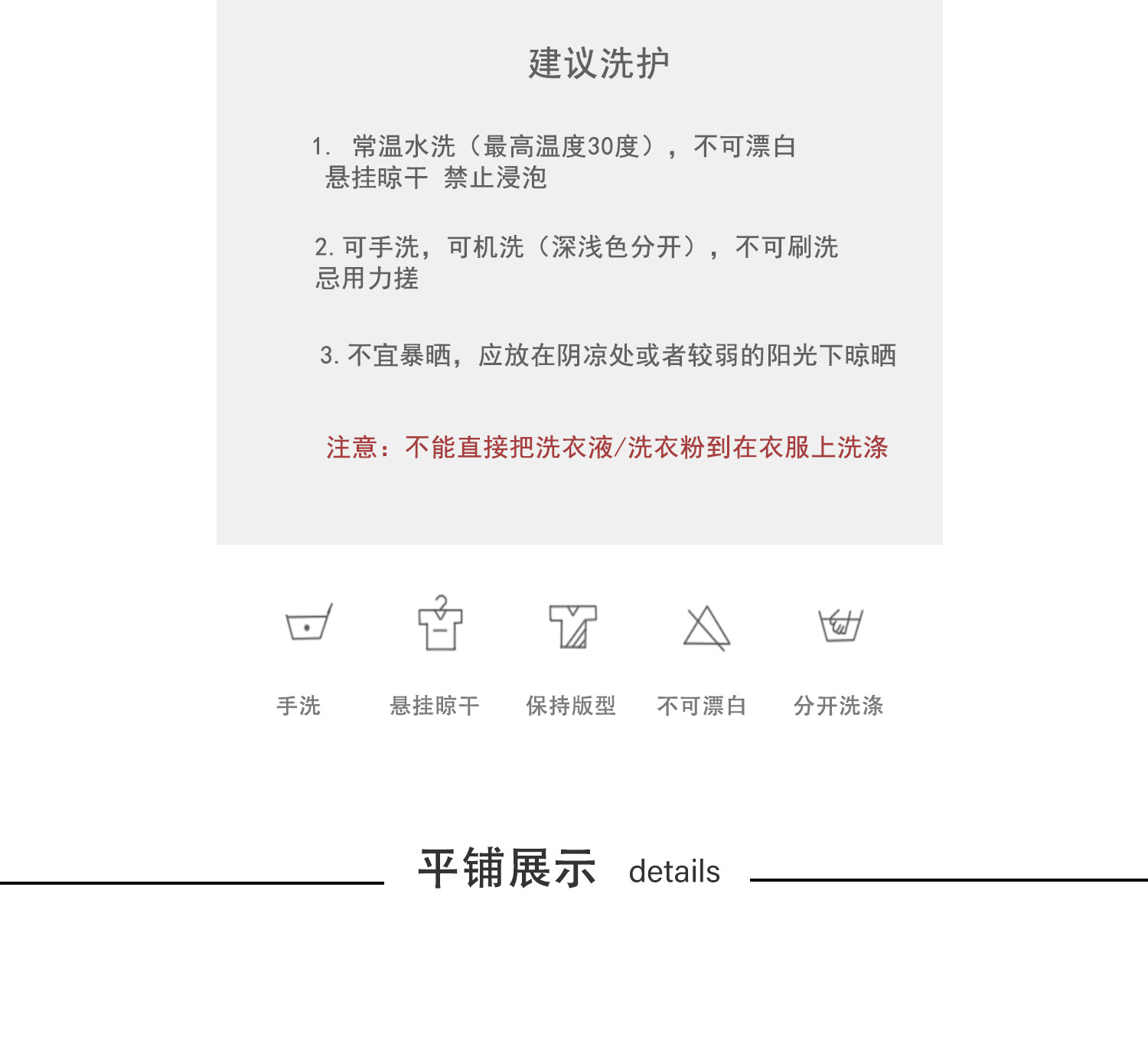 建议洗护

1.常温水洗（最高温度30度），不可漂白
悬挂晾干 禁止浸泡

2.可手洗，可机洗（深浅色分开），不可刷洗
忌用力搓

3.不宜暴晒，应放在阴凉处或者较弱的阳光下晾晒

注意：不能直接把洗衣液/洗衣粉到在衣服上洗涤

手洗 悬挂晾干 保持版型 不可漂白 分开洗涤

平铺展示 details